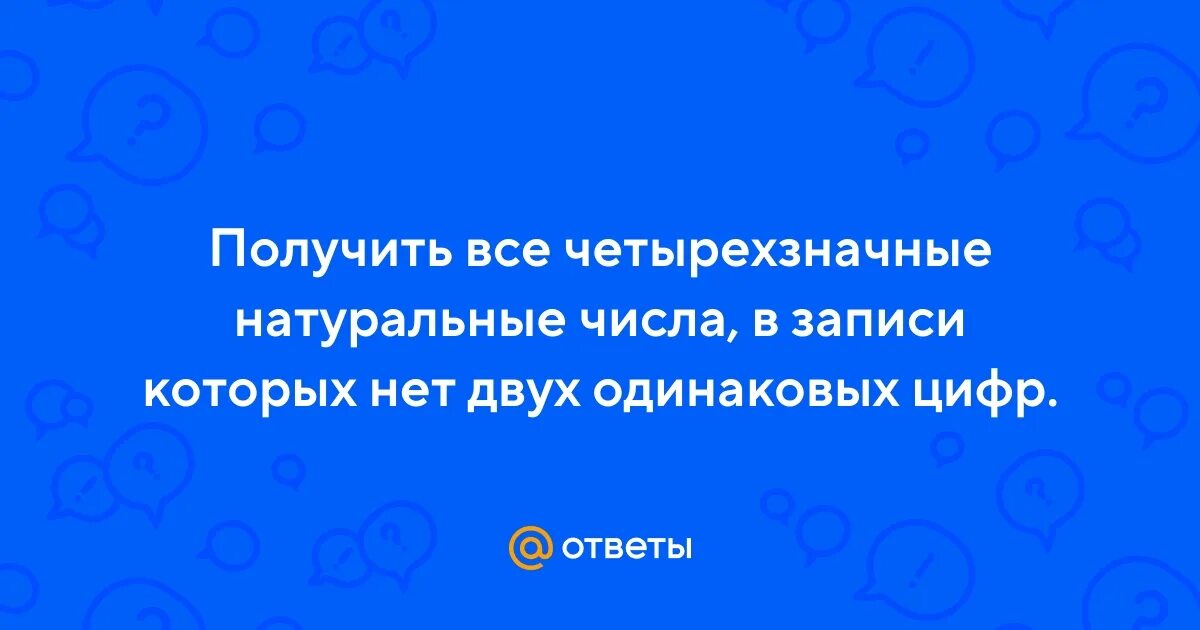 Получить все четырехзначные натуральные числа, в записи которых нет двух одинаковых цифр.

@ ответы